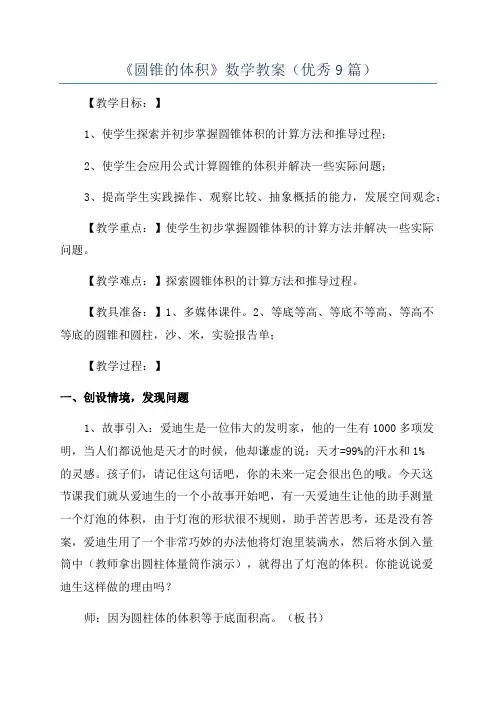 《圆锥的体积》数学教案（优秀9篇）

【教学目标：】

1、使学生探索并初步掌握圆锥体积的计算方法和推导过程；

2、使学生会应用公式计算圆锥的体积并解决一些实际问题；

3、提高学生实践操作、观察比较、抽象概括的能力，发展空间观念；

【教学重点：】使学生初步掌握圆锥体积的计算方法并解决一些实际问题。

【教学难点：】探索圆锥体积的计算方法和推导过程。

【教具准备：】1、多媒体课件。2、等底等高、等底不等高、等高不等底的圆锥和圆柱，沙、米，实验报告单；

【教学过程：】

一、创设情境，发现问题

1、故事引入：爱迪生是一位伟大的发明家，他的一生有1000多项发明，当人们都说他是天才的时候，他却谦虚的说：天才=99%的汗水和1%的灵感。孩子们，请记住这句话吧，你的未来一定会很出色的哦。今天这节课我们就从爱迪生的一个小故事开始吧，有一天爱迪生让他的助手测量一个灯泡的体积，由于灯泡的形状很不规则，助手苦苦思考，还是没有答案，爱迪生用了一个非常巧妙的办法他将灯泡里装满水，然后将水倒入量筒中（教师拿出圆柱体量筒作演示），就得出了灯泡的体积。你能说说爱迪生这样做的理由吗？

师：因为圆柱体的体积等于底面积高。（板书）